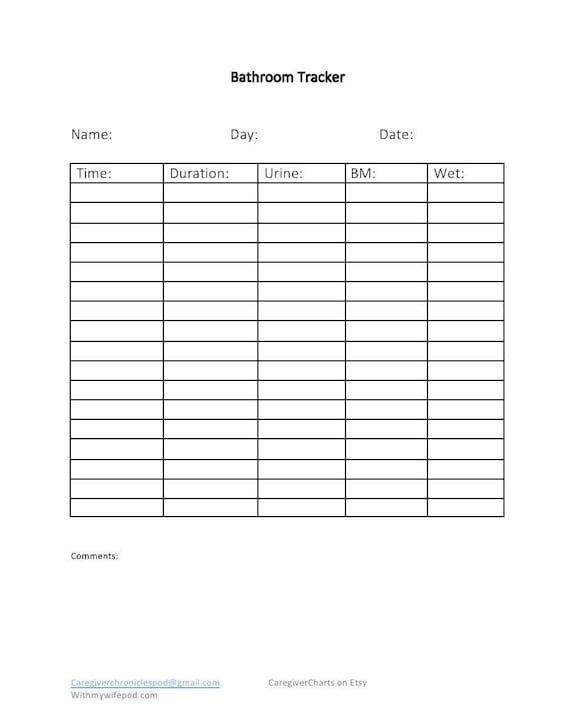 Bathroom Tracker

Name: Day: Date:

| Time: | Duration: | Urine: | BM: | Wet: |
|---|---|---|---|---|
| | | | | |
| | | | | |
| | | | | |
| | | | | |
| | | | | |
| | | | | |
| | | | | |
| | | | | |
| | | | | |
| | | | | |
| | | | | |
| | | | | |
| | | | | |
| | | | | |
| | | | | |
| | | | | |
| | | | | |

Comments:

Caregiverchroniclespod@gmail.com CaregiverCharts on Etsy
Withmywifepod.com